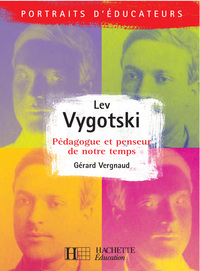 PORTRAITS D'ÉDUCATEURS

Lev
Vygotski

Pédagogue et penseur de notre temps

Gérard Vergnaud

HACHETTE
Éducation